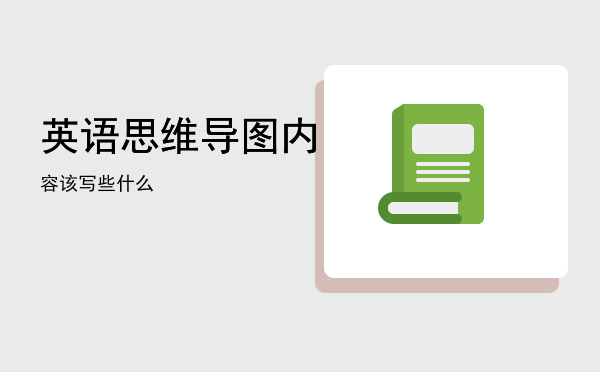 英语思维导图内

容该写些什么